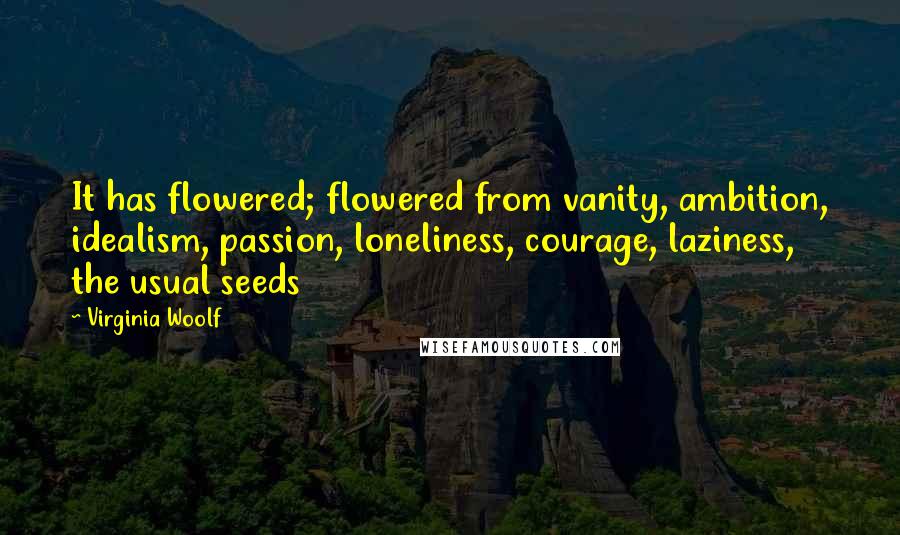 It has flowered; flowered from vanity, ambition, idealism, passion, loneliness, courage, laziness, the usual seeds

~ Virginia Woolf

WISEFAMOUSQUOTES.COM